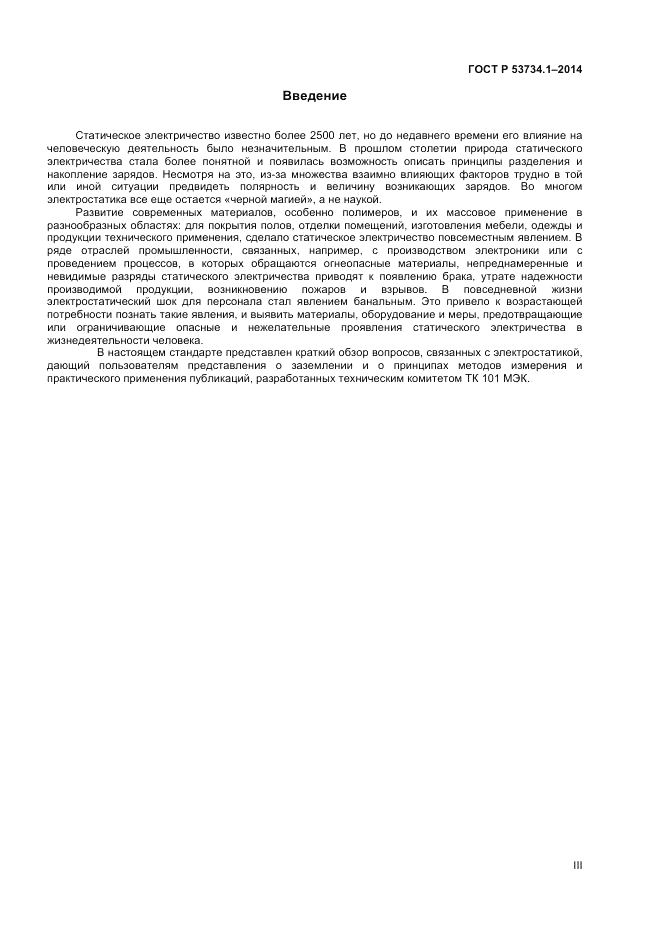 ГОСТ Р 53734.1–2014

Введение

Статическое электричество известно более 2500 лет, но до недавнего времени его влияние на человеческую деятельность было незначительным. В прошлом столетии природа статического электричества стала более понятной и появилась возможность описать принципы разделения и накопление зарядов. Несмотря на это, из-за множества взаимно влияющих факторов трудно в той или иной ситуации предвидеть полярность и величину возникающих зарядов. Во многом электростатика все еще остается «черной магией», а не наукой.

Развитие современных материалов, особенно полимеров, и их массовое применение в разнообразных областях: для покрытия полов, отделки помещений, изготовления мебели, одежды и продукции технического применения, сделало статическое электричество повсеместным явлением. В ряде отраслей промышленности, связанных, например, с производством электроники или с проведением процессов, в которых обращаются огнеопасные материалы, непреднамеренные и невидимые разряды статического электричества приводят к появлению брака, утрате надежности производимой продукции, возникновению пожаров и взрывов. В повседневной жизни электростатический шок для персонала стал явлением банальным. Это привело к возрастающей потребности познать такие явления, и выявить материалы, оборудование и меры, предотвращающие или ограничивающие опасные и нежелательные проявления статического электричества в жизнедеятельности человека.

В настоящем стандарте представлен краткий обзор вопросов, связанных с электростатикой, дающий пользователям представления о заземлении и о принципах методов измерения и практического применения публикаций, разработанных техническим комитетом ТК 101 МЭК.

III